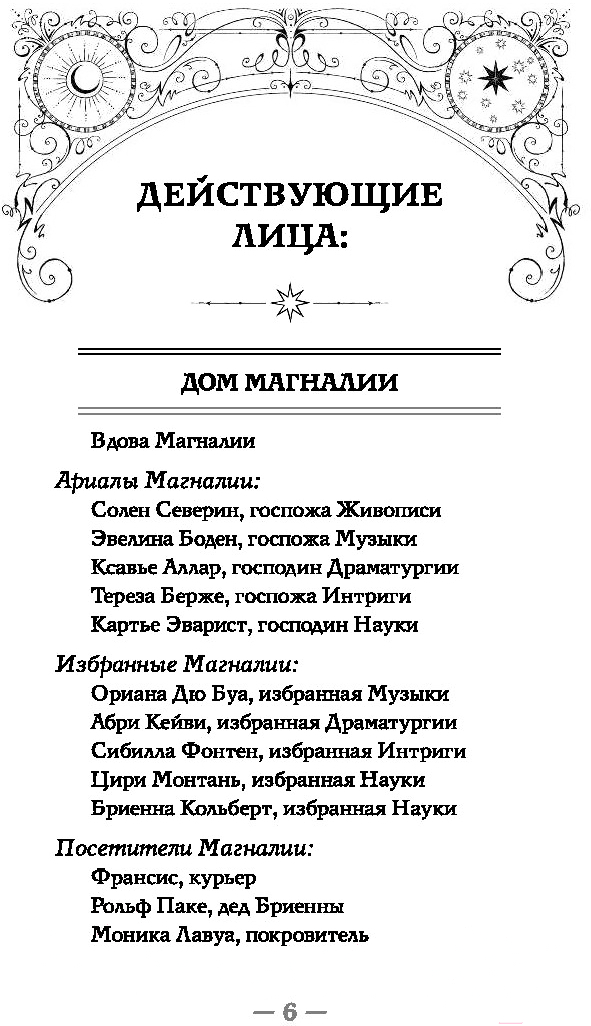 ДЕЙСТВУЮЩИЕ ЛИЦА:

ДОМ МАГНАЛИИ

Вдова Магналии

Ариалы Магналии:
Солен Северин, госпожа Живописи
Эвелина Боден, госпожа Музыки
Ксавье Аллар, господин Драматургии
Тереза Берже, госпожа Интриги
Картье Эварист, господин Науки

Избранные Магналии:
Ориана Дю Буа, избранная Музыки
Абри Кейви, избранная Драматургии
Сибилла Фонтен, избранная Интриги
Цири Монтань, избранная Науки
Бриенна Кольберт, избранная Науки

Посетители Магналии:
Франсис, курьер
Рольф Паке, дед Бриенны
Моника Лавуа, покровитель

— 6 —